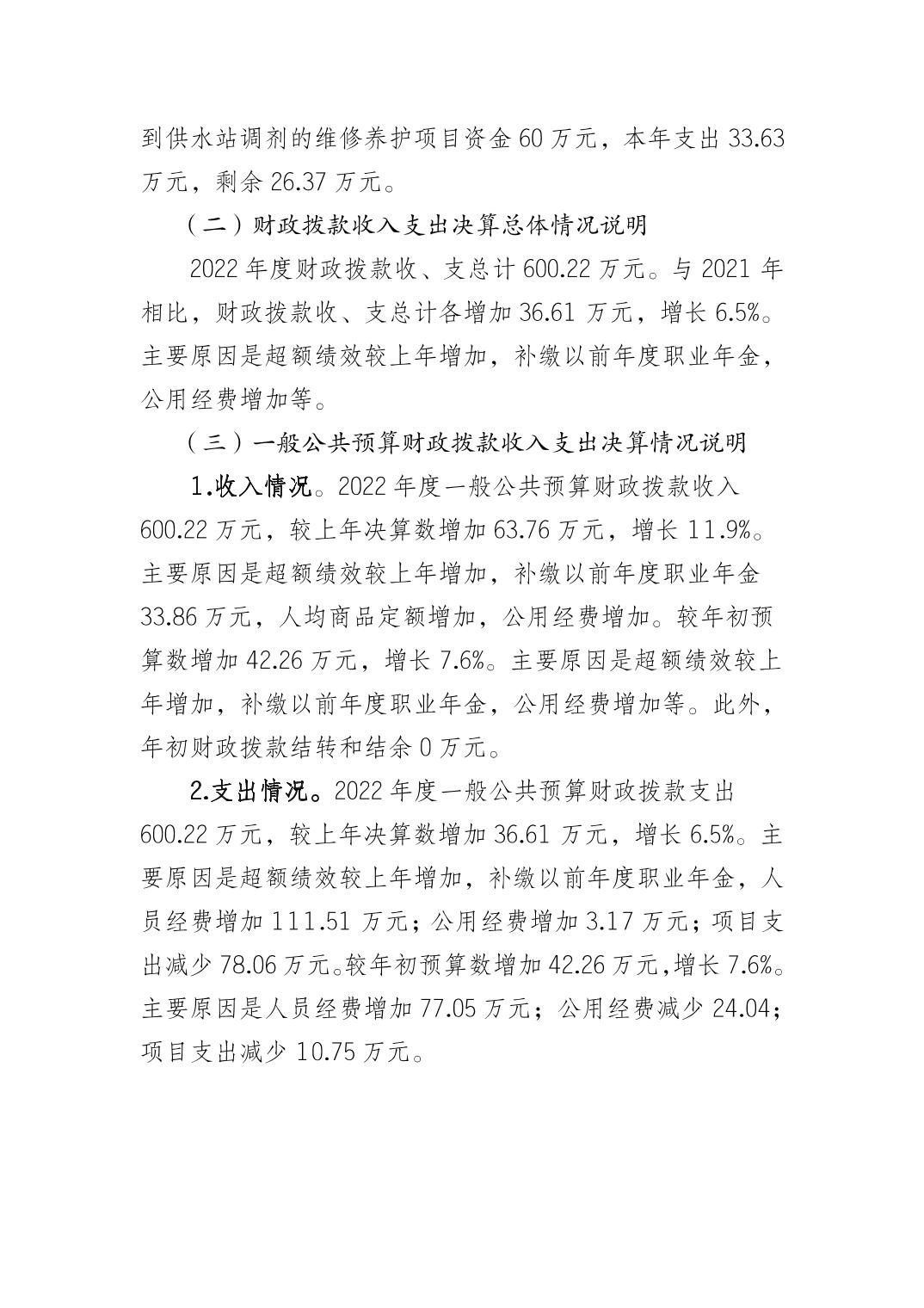 到供水站调剂的维修养护项目资金 60 万元，本年支出 33.63 万元，剩余 26.37 万元。

（二）财政拨款收入支出决算总体情况说明

2022 年度财政拨款收、支总计 600.22 万元。与 2021 年相比，财政拨款收、支总计各增加 36.61 万元，增长 6.5%。主要原因是超额绩效较上年增加，补缴以前年度职业年金，公用经费增加等。

（三）一般公共预算财政拨款收入支出决算情况说明

1.收入情况。2022 年度一般公共预算财政拨款收入 600.22 万元，较上年决算数增加 63.76 万元，增长 11.9%。主要原因是超额绩效较上年增加，补缴以前年度职业年金 33.86 万元，人均商品定额增加，公用经费增加。较年初预算数增加 42.26 万元，增长 7.6%。主要原因是超额绩效较上年增加，补缴以前年度职业年金，公用经费增加等。此外，年初财政拨款结转和结余 0 万元。

2.支出情况。2022 年度一般公共预算财政拨款支出 600.22 万元，较上年决算数增加 36.61 万元，增长 6.5%。主要原因是超额绩效较上年增加，补缴以前年度职业年金，人员经费增加 111.51 万元；公用经费增加 3.17 万元；项目支出减少 78.06 万元。较年初预算数增加 42.26 万元，增长 7.6%。主要原因是人员经费增加 77.05 万元；公用经费减少 24.04；项目支出减少 10.75 万元。